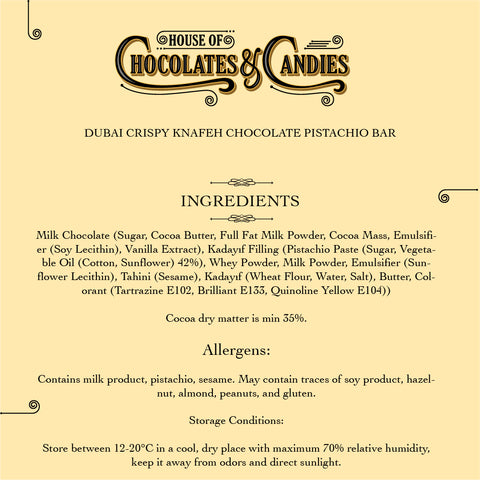 HOUSE OF
CHOCOLATES & CANDIES

DUBAI CRISPY KNAFEH CHOCOLATE PISTACHIO BAR

INGREDIENTS

Milk Chocolate (Sugar, Cocoa Butter, Full Fat Milk Powder, Cocoa Mass, Emulsifier (Soy Lecithin), Vanilla Extract), Kadayıf Filling (Pistachio Paste (Sugar, Vegetable Oil (Cotton, Sunflower) 42%), Whey Powder, Milk Powder, Emulsifier (Sunflower Lecithin), Tahini (Sesame), Kadayıf (Wheat Flour, Water, Salt), Butter, Colorant (Tartrazine E102, Brilliant E133, Quinoline Yellow E104))

Cocoa dry matter is min 35%.

Allergens:

Contains milk product, pistachio, sesame. May contain traces of soy product, hazelnut, almond, peanuts, and gluten.

Storage Conditions:

Store between 12-20°C in a cool, dry place with maximum 70% relative humidity, keep it away from odors and direct sunlight.